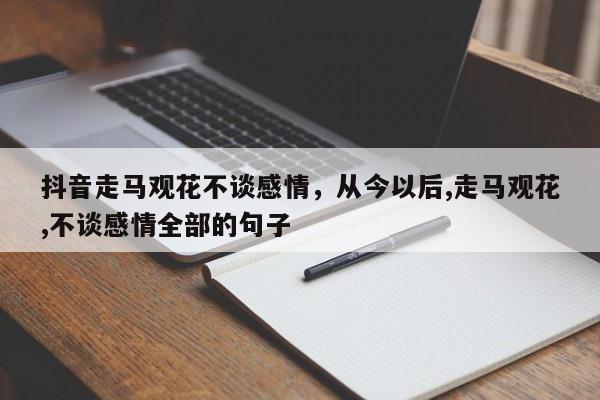 抖音走马观花不谈感情，从今以后,走马观花,不谈感情全部的句子